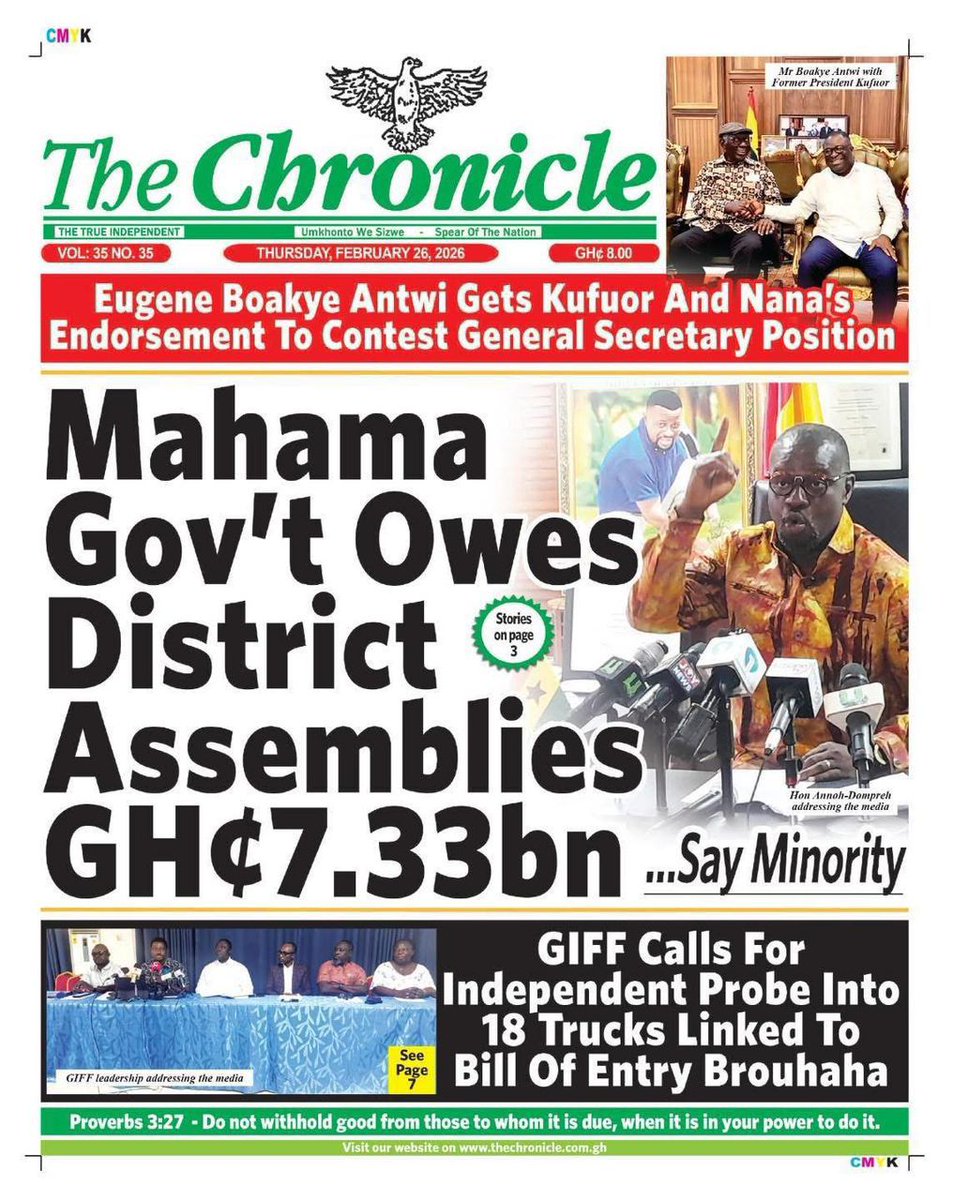 CMYK

The Chronicle

THE TRUE INDEPENDENT

Umkhonto We Sizwe - Spear Of The Nation

VOL: 35 NO. 35

THURSDAY, FEBRUARY 26, 2026

GH¢ 8.00

Mr Boakye Antwi with Former President Kufuor

Eugene Boakye Antwi Gets Kufuor And Nana's Endorsement To Contest General Secretary Position

Mahama Gov't Owes District Assemblies GH¢7.33bn

Stories on page 3

Hon Annoh-Dompreh addressing the media

...Say Minority

GIFF leadership addressing the media

See Page 7

GIFF Calls For Independent Probe Into 18 Trucks Linked To Bill Of Entry Brouhaha

Proverbs 3:27 - Do not withhold good from those to whom it is due, when it is in your power to do it.

Visit our website on www.thechronicle.com.gh

CMYK